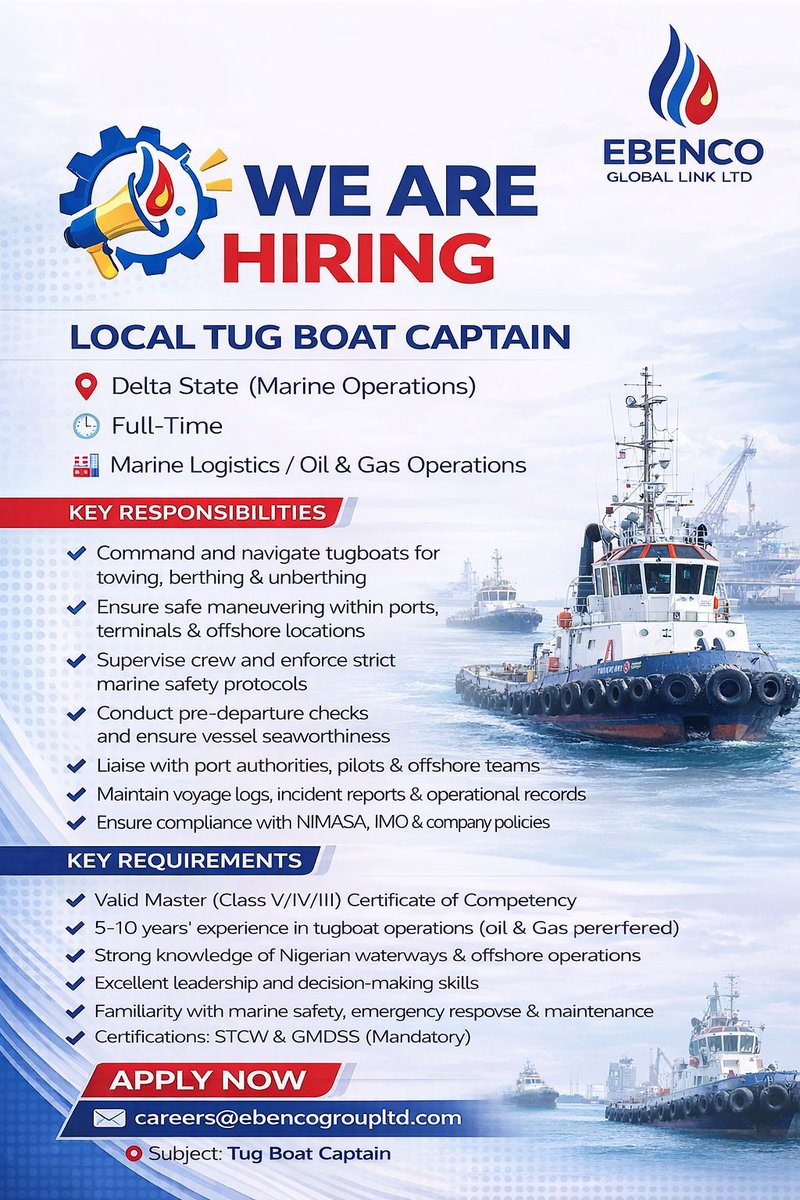 EBENCO
GLOBAL LINK LTD

WE ARE
HIRING

LOCAL TUG BOAT CAPTAIN

Delta State (Marine Operations)
Full-Time
Marine Logistics / Oil & Gas Operations

KEY RESPONSIBILITIES

Command and navigate tugboats for towing, berthing & unberthing
Ensure safe maneuvering within ports, terminals & offshore locations
Supervise crew and enforce strict marine safety protocols
Conduct pre-departure checks and ensure vessel seaworthiness
Liaise with port authorities, pilots & offshore teams
Maintain voyage logs, incident reports & operational records
Ensure compliance with NIMASA, IMO & company policies

KEY REQUIREMENTS

Valid Master (Class V/IV/III) Certificate of Competency
5-10 years' experience in tugboat operations (oil & Gas pererfered)
Strong knowledge of Nigerian waterways & offshore operations
Excellent leadership and decision-making skills
Famillarity with marine safety, emergency respovse & maintenance
Certifications: STCW & GMDSS (Mandatory)

APPLY NOW
careers@ebencogroupltd.com
Subject: Tug Boat Captain